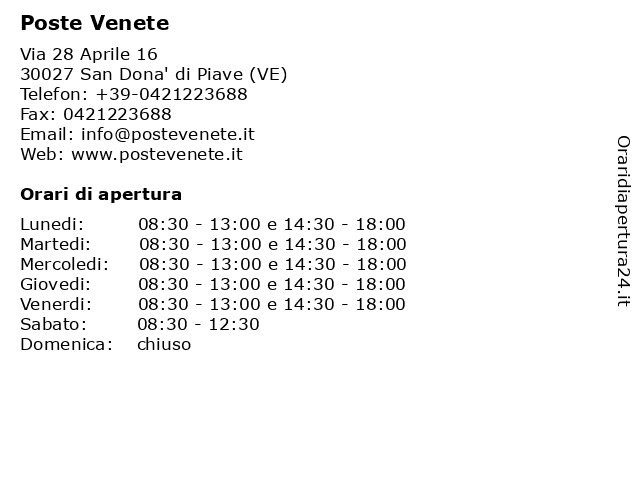 Poste Venete

Via 28 Aprile 16
30027 San Dona' di Piave (VE)
Telefon: +39-0421223688
Fax: 0421223688
Email: info@postevenete.it
Web: www.postevenete.it

Orari di apertura

| | |
|---|---|
| Lunedi: | 08:30 - 13:00 e 14:30 - 18:00 |
| Martedi: | 08:30 - 13:00 e 14:30 - 18:00 |
| Mercoledi: | 08:30 - 13:00 e 14:30 - 18:00 |
| Giovedi: | 08:30 - 13:00 e 14:30 - 18:00 |
| Venerdi: | 08:30 - 13:00 e 14:30 - 18:00 |
| Sabato: | 08:30 - 12:30 |
| Domenica: | chiuso |

Oraridiapertura24.it